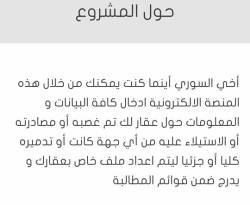 حول المشروع

أخي السوري أينما كنت يمكنك من خلال هذه المنصة الالكترونية ادخال كافة البيانات و المعلومات حول عقار لك تم غصبه أو مصادرته أو الاستيلاء عليه من أي جهة كانت أو تدميره كليا أو جزئيا ليتم اعداد ملف خاص بعقارك و يدرج ضمن قوائم المطالبة